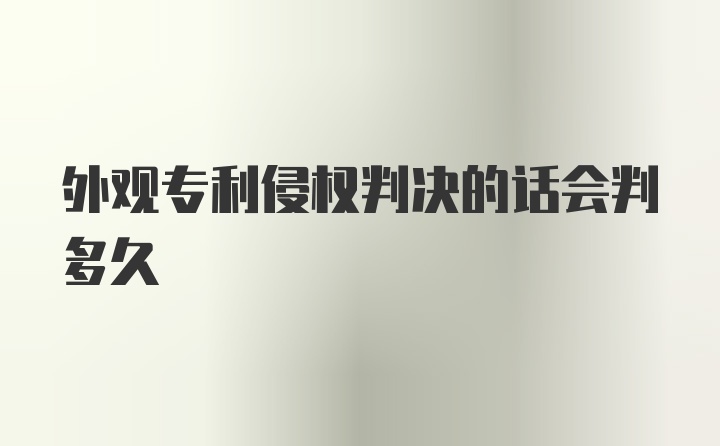 外观专利侵权判决的话会判多久